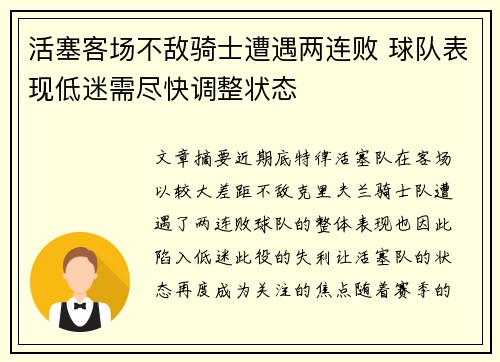 活塞客场不敌骑士遭遇两连败 球队表现低迷需尽快调整状态

文章摘要近期底特律活塞队在客场以较大差距不敌克里夫兰骑士队遭遇了两连败球队的整体表现也因此陷入低迷此役的失利让活塞队的状态再度成为关注的焦点随着赛季的